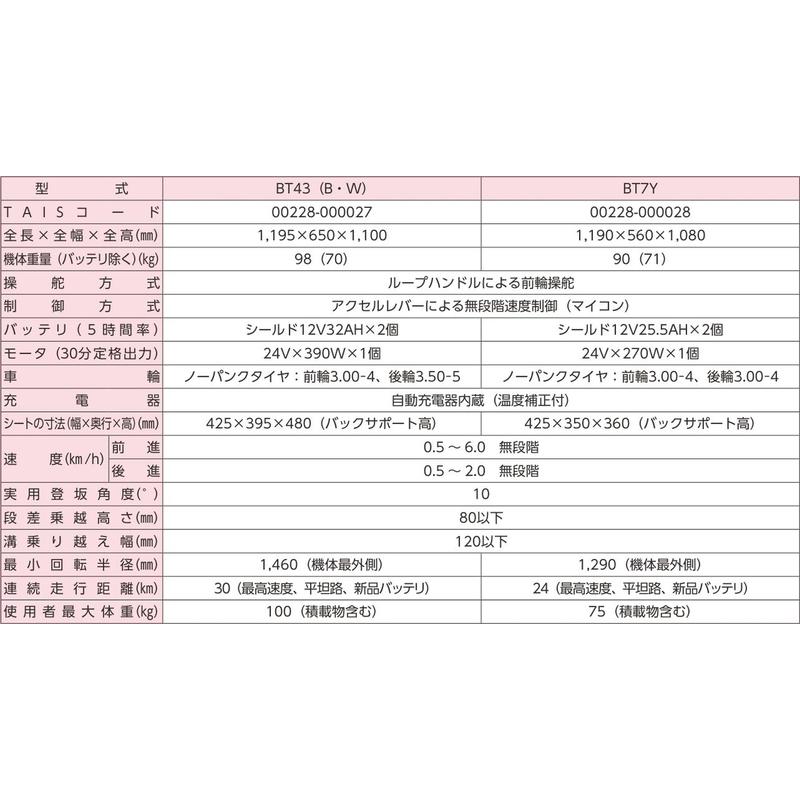 | 型　　式 | | BT43（B・W） | BT7Y |
|---|---|---|---|
| TAISコード | | 00228-000027 | 00228-000028 |
| 全長×全幅×全高(mm) | | 1,195×650×1,100 | 1,190×560×1,080 |
| 機体重量（バッテリ除く）(kg) | | 98（70） | 90（71） |
| 操舵方式 | | ループハンドルによる前輪操舵 | ループハンドルによる前輪操舵 |
| 制御方式 | | アクセルレバーによる無段階速度制御（マイコン） | アクセルレバーによる無段階速度制御（マイコン） |
| バッテリ（5時間率） | | シールド12V32AH×2個 | シールド12V25.5AH×2個 |
| モータ（30分定格出力） | | 24V×390W×1個 | 24V×270W×1個 |
| 車輪 | | ノーパンクタイヤ：前輪3.00-4、後輪3.50-5 | ノーパンクタイヤ：前輪3.00-4、後輪3.00-4 |
| 充電器 | | 自動充電器内蔵（温度補正付） | 自動充電器内蔵（温度補正付） |
| シートの寸法(幅×奥行×高)(mm) | | 425×395×480（バックサポート高） | 425×350×360（バックサポート高） |
| 速度(km/h) | 前進 | 0.5～6.0　無段階 | 0.5～6.0　無段階 |
| 速度(km/h) | 後進 | 0.5～2.0　無段階 | 0.5～2.0　無段階 |
| 実用登坂角度(°) | | 10 | 10 |
| 段差乗越高さ(mm) | | 80以下 | 80以下 |
| 溝乗り越え幅(mm) | | 120以下 | 120以下 |
| 最小回転半径(mm) | | 1,460（機体最外側） | 1,290（機体最外側） |
| 連続走行距離(km) | | 30（最高速度、平坦路、新品バッテリ） | 24（最高速度、平坦路、新品バッテリ） |
| 使用者最大体重(kg) | | 100（積載物含む） | 75（積載物含む） |